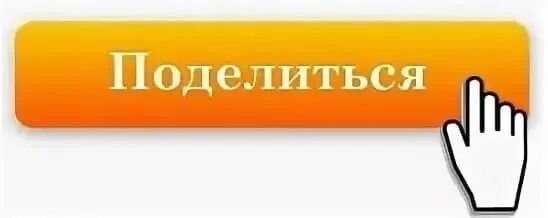 Поделиться